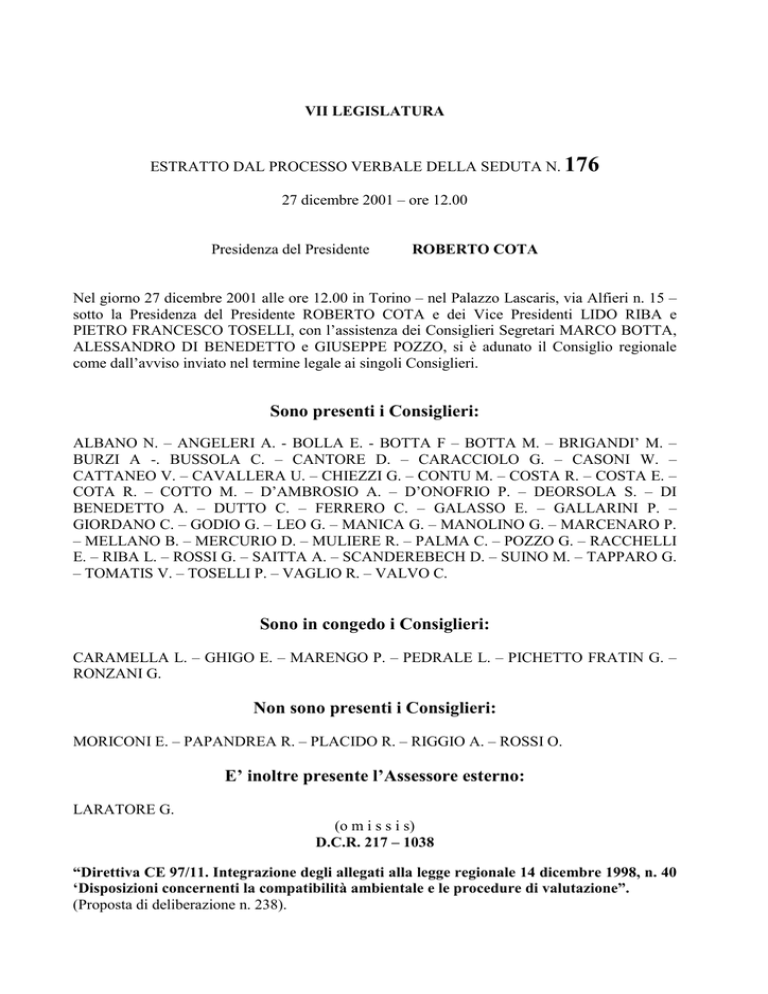 VII LEGISLATURA

ESTRATTO DAL PROCESSO VERBALE DELLA SEDUTA N. 176

27 dicembre 2001 – ore 12.00

Presidenza del Presidente ROBERTO COTA

Nel giorno 27 dicembre 2001 alle ore 12.00 in Torino – nel Palazzo Lascaris, via Alfieri n. 15 – sotto la Presidenza del Presidente ROBERTO COTA e dei Vice Presidenti LIDO RIBA e PIETRO FRANCESCO TOSELLI, con l'assistenza dei Consiglieri Segretari MARCO BOTTA, ALESSANDRO DI BENEDETTO e GIUSEPPE POZZO, si è adunato il Consiglio regionale come dall'avviso inviato nel termine legale ai singoli Consiglieri.

Sono presenti i Consiglieri:

ALBANO N. – ANGELERI A. - BOLLA E. - BOTTA F – BOTTA M. – BRIGANDI' M. – BURZI A -. BUSSOLA C. – CANTORE D. – CARACCIOLO G. – CASONI W. – CATTANEO V. – CAVALLERA U. – CHIEZZI G. – CONTU M. – COSTA R. – COSTA E. – COTA R. – COTTO M. – D'AMBROSIO A. – D'ONOFRIO P. – DEORSOLA S. – DI BENEDETTO A. – DUTTO C. – FERRERO C. – GALASSO E. – GALLARINI P. – GIORDANO C. – GODIO G. – LEO G. – MANICA G. – MANOLINO G. – MARCENARO P. – MELLANO B. – MERCURIO D. – MULIERE R. – PALMA C. – POZZO G. – RACCHELLI E. – RIBA L. – ROSSI G. – SAITTA A. – SCANDEREBECH D. – SUINO M. – TAPPARO G. – TOMATIS V. – TOSELLI P. – VAGLIO R. – VALVO C.

Sono in congedo i Consiglieri:

CARAMELLA L. – GHIGO E. – MARENGO P. – PEDRALE L. – PICHETTO FRATIN G. – RONZANI G.

Non sono presenti i Consiglieri:

MORICONI E. – PAPANDREA R. – PLACIDO R. – RIGGIO A. – ROSSI O.

E' inoltre presente l'Assessore esterno:

LARATORE G.

(o m i s s i s)
D.C.R. 217 – 1038

"Direttiva CE 97/11. Integrazione degli allegati alla legge regionale 14 dicembre 1998, n. 40 'Disposizioni concernenti la compatibilità ambientale e le procedure di valutazione".
(Proposta di deliberazione n. 238).